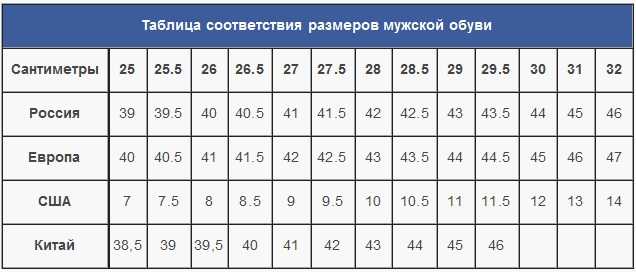 Таблица соответствия размеров мужской обуви

| Сантиметры | 25 | 25.5 | 26 | 26.5 | 27 | 27.5 | 28 | 28.5 | 29 | 29.5 | 30 | 31 | 32 |
|---|---|---|---|---|---|---|---|---|---|---|---|---|---|
| Россия | 39 | 39.5 | 40 | 40.5 | 41 | 41.5 | 42 | 42.5 | 43 | 43.5 | 44 | 45 | 46 |
| Европа | 40 | 40.5 | 41 | 41.5 | 42 | 42.5 | 43 | 43.5 | 44 | 44.5 | 45 | 46 | 47 |
| США | 7 | 7.5 | 8 | 8.5 | 9 | 9.5 | 10 | 10.5 | 11 | 11.5 | 12 | 13 | 14 |
| Китай | 38,5 | 39 | 39,5 | 40 | 41 | 42 | 43 | 44 | 45 | 46 | | | |